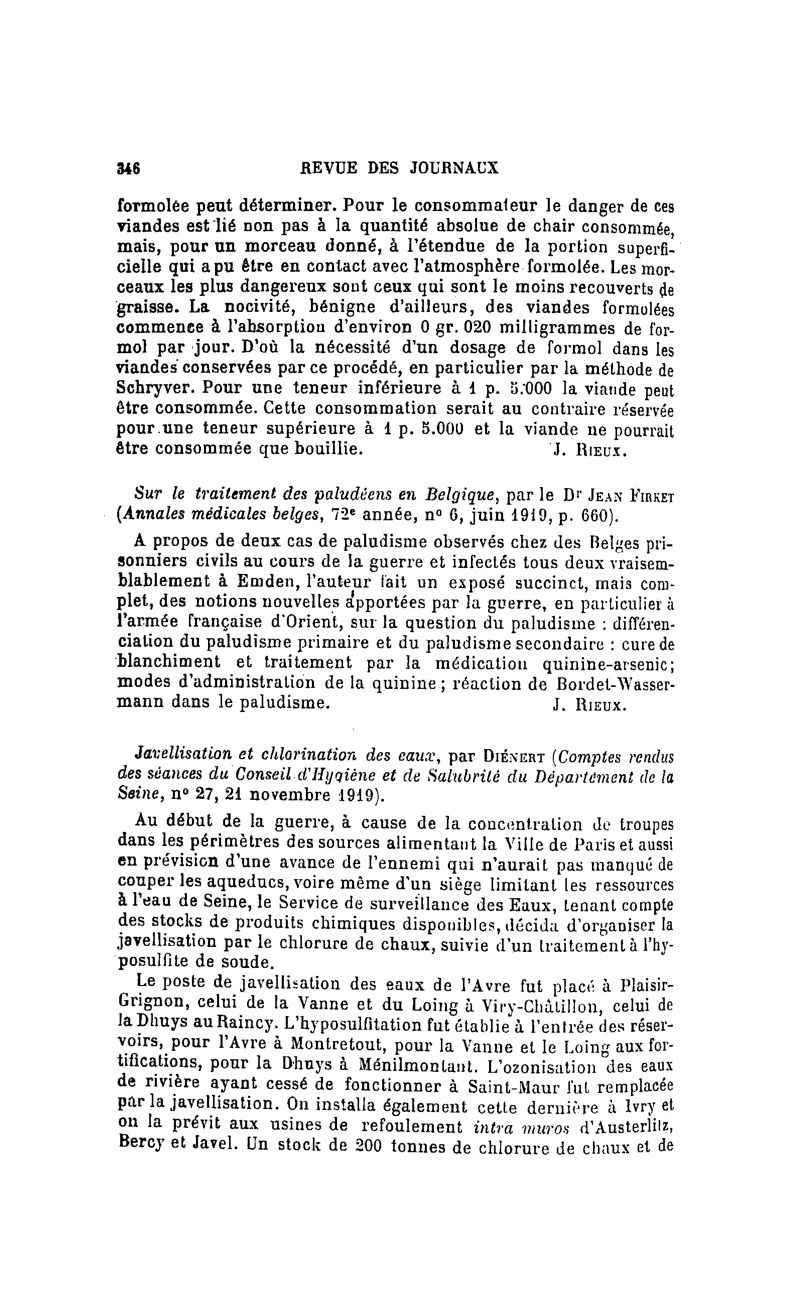 346 REVUE DES JOURNAUX

formolée peut déterminer. Pour le consommateur le danger de ces viandes est lié non pas à la quantité absolue de chair consommée, mais, pour un morceau donné, à l'étendue de la portion superficielle qui a pu être en contact avec l'atmosphère formolée. Les morceaux les plus dangereux sont ceux qui sont le moins recouverts de graisse. La nocivité, bénigne d'ailleurs, des viandes formolées commence à l'absorption d'environ 0 gr. 020 milligrammes de formol par jour. D'où la nécessité d'un dosage de formol dans les viandes conservées par ce procédé, en particulier par la méthode de Schryver. Pour une teneur inférieure à 1 p. 5.000 la viande peut être consommée. Cette consommation serait au contraire réservée pour une teneur supérieure à 1 p. 5.000 et la viande ne pourrait être consommée que bouillie. J. Rieux.

Sur le traitement des paludéens en Belgique, par le Dr Jean Firket (Annales médicales belges, 72e année, no 6, juin 1919, p. 660).

A propos de deux cas de paludisme observés chez des Belges prisonniers civils au cours de la guerre et infectés tous deux vraisemblablement à Emden, l'auteur fait un exposé succinct, mais complet, des notions nouvelles apportées par la guerre, en particulier à l'armée française d'Orient, sur la question du paludisme : différenciation du paludisme primaire et du paludisme secondaire : cure de blanchiment et traitement par la médication quinine-arsenic; modes d'administration de la quinine; réaction de Bordet-Wassermann dans le paludisme. J. Rieux.

Javellisation et chlorination des eaux, par Diénert (Comptes rendus des séances du Conseil d'Hygiène et de Salubrité du Département de la Seine, no 27, 21 novembre 1919).

Au début de la guerre, à cause de la concentration de troupes dans les périmètres des sources alimentant la Ville de Paris et aussi en prévision d'une avance de l'ennemi qui n'aurait pas manqué de couper les aqueducs, voire même d'un siège limitant les ressources à l'eau de Seine, le Service de surveillance des Eaux, tenant compte des stocks de produits chimiques disponibles, décida d'organiser la javellisation par le chlorure de chaux, suivie d'un traitement à l'hyposulfite de soude.

Le poste de javellisation des eaux de l'Avre fut placé à Plaisir-Grignon, celui de la Vanne et du Loing à Viry-Châtillon, celui de la Dhuys au Raincy. L'hyposulfitation fut établie à l'entrée des réservoirs, pour l'Avre à Montretout, pour la Vanne et le Loing aux fortifications, pour la Dhuys à Ménilmontant. L'ozonisation des eaux de rivière ayant cessé de fonctionner à Saint-Maur fut remplacée par la javellisation. On installa également cette dernière à Ivry et on la prévit aux usines de refoulement intra muros d'Austerlitz, Bercy et Javel. Un stock de 200 tonnes de chlorure de chaux et de